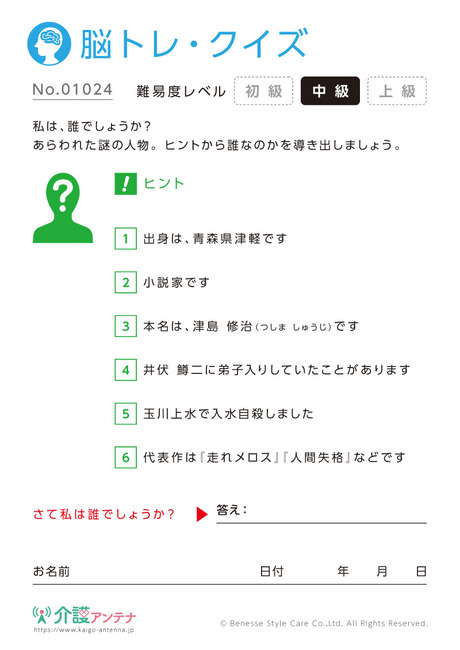 脳トレ・クイズ

No.01024　難易度レベル　初級　中級　上級

私は、誰でしょうか？
あらわれた謎の人物。ヒントから誰なのかを導き出しましょう。

?

! ヒント

1 出身は、青森県津軽です

2 小説家です

3 本名は、津島 修治（つしま しゅうじ）です

4 井伏 鱒二に弟子入りしていたことがあります

5 玉川上水で入水自殺しました

6 代表作は『走れメロス』『人間失格』などです

さて私は誰でしょうか？　答え：

お名前　日付　年　月　日

介護アンテナ
https://www.kaigo-antenna.jp

© Benesse Style Care Co.,Ltd. All Rights Reserved.